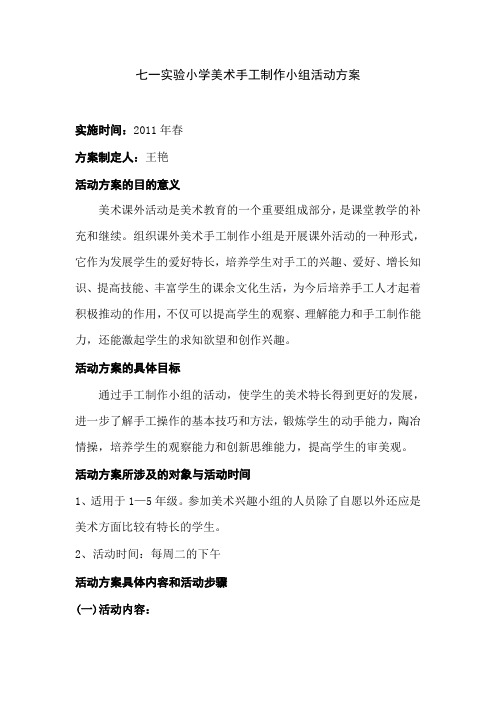 七一实验小学美术手工制作小组活动方案

实施时间：2011 年春

方案制定人：王艳

活动方案的目的意义

美术课外活动是美术教育的一个重要组成部分，是课堂教学的补充和继续。组织课外美术手工制作小组是开展课外活动的一种形式，它作为发展学生的爱好特长，培养学生对手工的兴趣、爱好、增长知识、提高技能、丰富学生的课余文化生活，为今后培养手工人才起着积极推动的作用，不仅可以提高学生的观察、理解能力和手工制作能力，还能激起学生的求知欲望和创作兴趣。

活动方案的具体目标

通过手工制作小组的活动，使学生的美术特长得到更好的发展，进一步了解手工操作的基本技巧和方法，锻炼学生的动手能力，陶冶情操，培养学生的观察能力和创新思维能力，提高学生的审美观。

活动方案所涉及的对象与活动时间

1、适用于 1—5 年级。参加美术兴趣小组的人员除了自愿以外还应是美术方面比较有特长的学生。

2、活动时间：每周二的下午

活动方案具体内容和活动步骤

(一)活动内容：